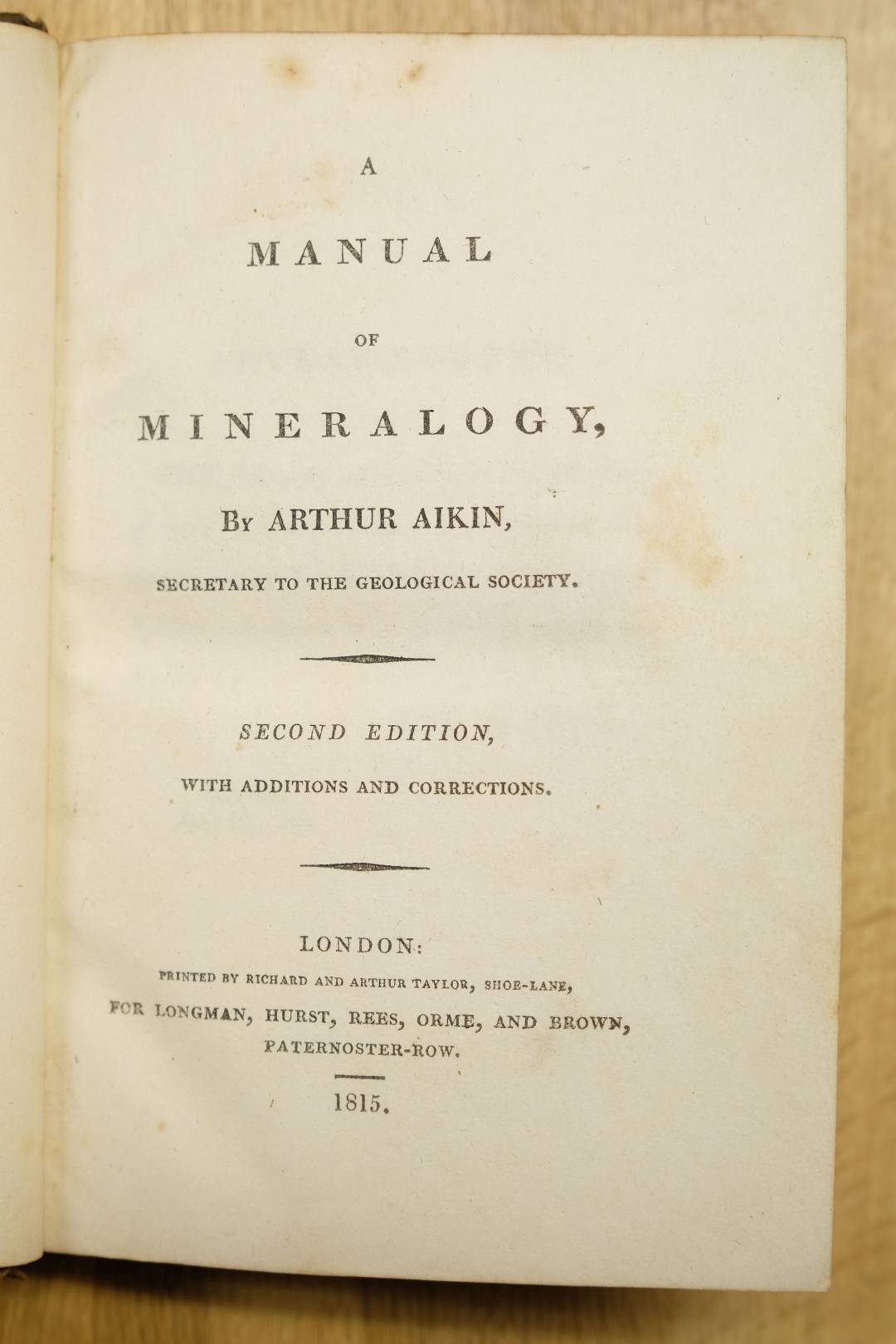 A

MANUAL

OF

MINERALOGY,

By ARTHUR AIKIN,

SECRETARY TO THE GEOLOGICAL SOCIETY.

SECOND EDITION,

WITH ADDITIONS AND CORRECTIONS.

LONDON:

PRINTED BY RICHARD AND ARTHUR TAYLOR, SHOE-LANE,

FOR LONGMAN, HURST, REES, ORME, AND BROWN, PATERNOSTER-ROW.

1815.